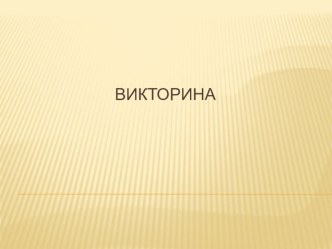 ВИКТОРИНА